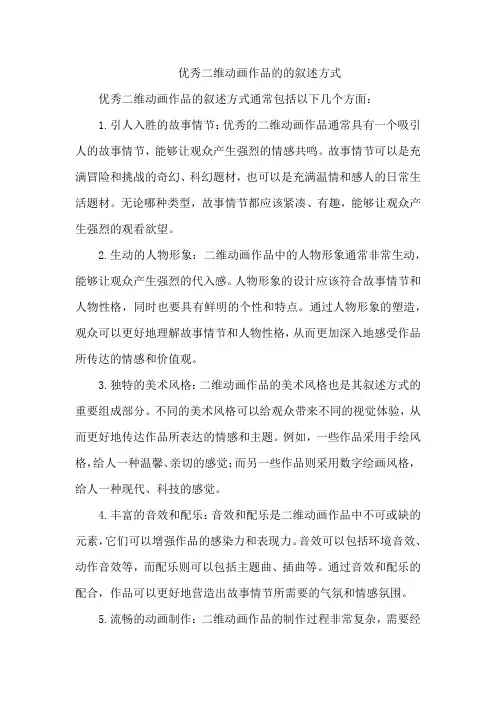 优秀二维动画作品的的叙述方式

优秀二维动画作品的叙述方式通常包括以下几个方面：

1.引人入胜的故事情节：优秀的二维动画作品通常具有一个吸引人的故事情节，能够让观众产生强烈的情感共鸣。故事情节可以是充满冒险和挑战的奇幻、科幻题材，也可以是充满温情和感人的日常生活题材。无论哪种类型，故事情节都应该紧凑、有趣，能够让观众产生强烈的观看欲望。

2.生动的人物形象：二维动画作品中的人物形象通常非常生动，能够让观众产生强烈的代入感。人物形象的设计应该符合故事情节和人物性格，同时也要具有鲜明的个性和特点。通过人物形象的塑造，观众可以更好地理解故事情节和人物性格，从而更加深入地感受作品所传达的情感和价值观。

3.独特的美术风格：二维动画作品的美术风格也是其叙述方式的重要组成部分。不同的美术风格可以给观众带来不同的视觉体验，从而更好地传达作品所表达的情感和主题。例如，一些作品采用手绘风格，给人一种温馨、亲切的感觉；而另一些作品则采用数字绘画风格，给人一种现代、科技的感觉。

4.丰富的音效和配乐：音效和配乐是二维动画作品中不可或缺的元素，它们可以增强作品的感染力和表现力。音效可以包括环境音效、动作音效等，而配乐则可以包括主题曲、插曲等。通过音效和配乐的配合，作品可以更好地营造出故事情节所需要的气氛和情感氛围。

5.流畅的动画制作：二维动画作品的制作过程非常复杂，需要经